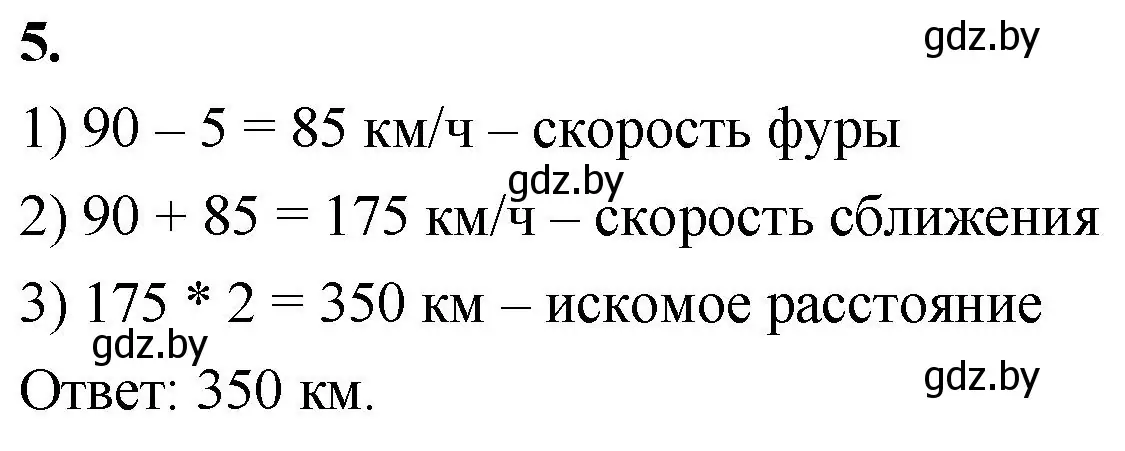 5.

gdz.by

1) 90 – 5 = 85 км/ч – скорость фуры

gdz.by

2) 90 + 85 = 175 км/ч – скорость сближения

3) 175 * 2 = 350 км – искомое расстояние

gdz.by

Ответ: 350 км.

gdz.by